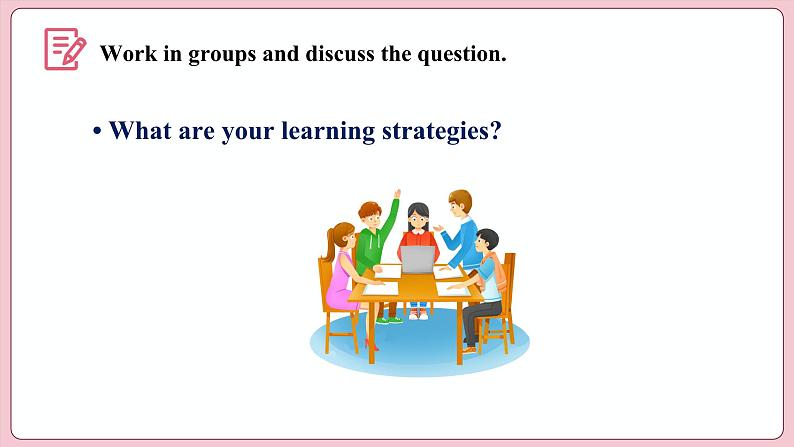 Work in groups and discuss the question.

• What are your learning strategies?